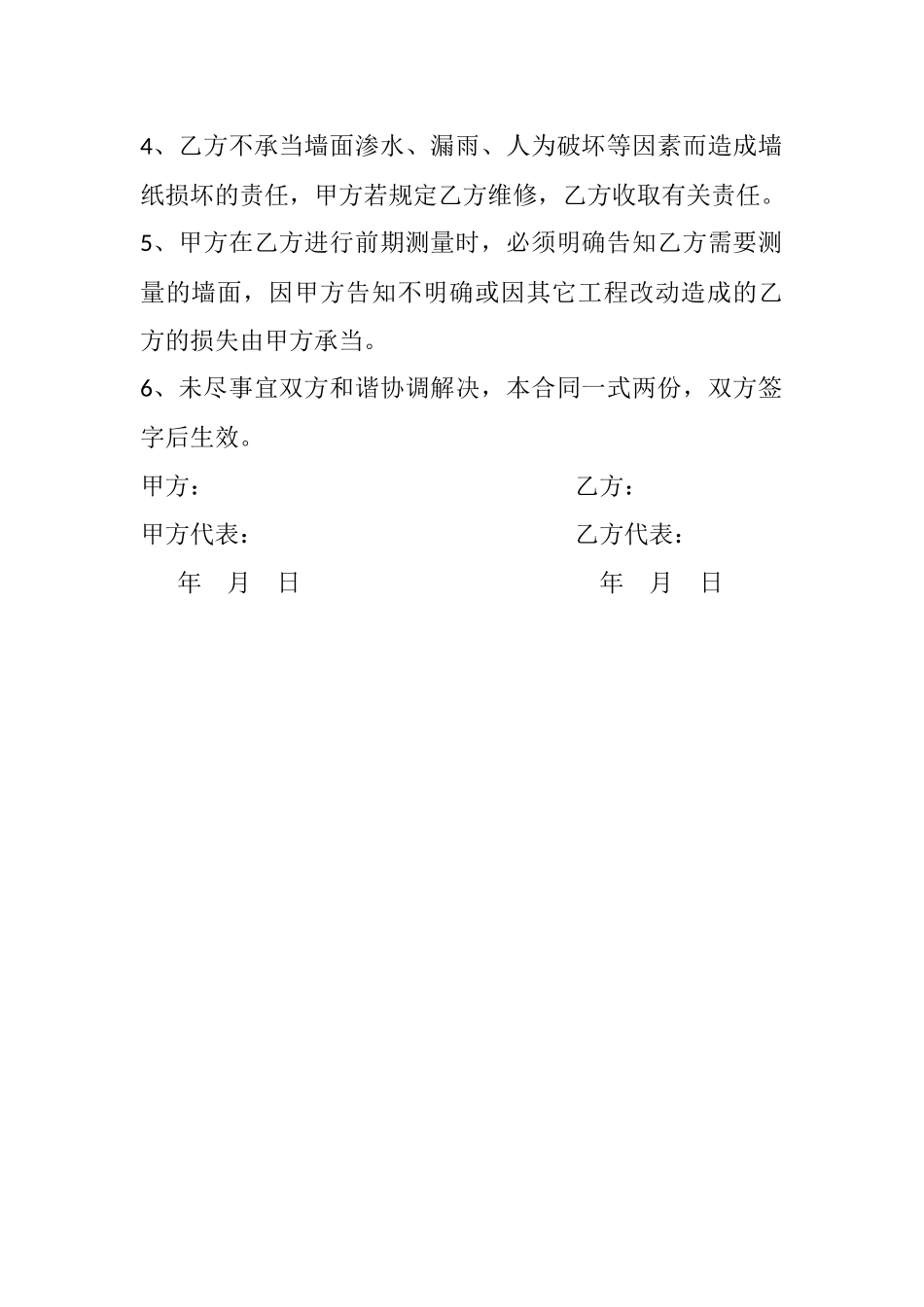 4、乙方不承当墙面渗水、漏雨、人为破坏等因素而造成墙纸损坏的责任，甲方若规定乙方维修，乙方收取有关责任。

5、甲方在乙方进行前期测量时，必须明确告知乙方需要测量的墙面，因甲方告知不明确或因其它工程改动造成的乙方的损失由甲方承当。

6、未尽事宜双方和谐协调解决，本合同一式两份，双方签字后生效。

甲方：　　乙方：

甲方代表：　　乙方代表：

年　月　日　　年　月　日